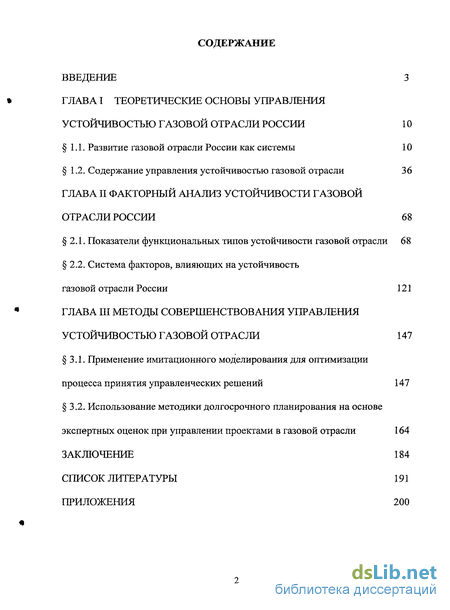 СОДЕРЖАНИЕ

ВВЕДЕНИЕ 3

ГЛАВА I ТЕОРЕТИЧЕСКИЕ ОСНОВЫ УПРАВЛЕНИЯ УСТОЙЧИВОСТЬЮ ГАЗОВОЙ ОТРАСЛИ РОССИИ 10

§ 1.1. Развитие газовой отрасли России как системы 10

§ 1.2. Содержание управления устойчивостью газовой отрасли 36

ГЛАВА II ФАКТОРНЫЙ АНАЛИЗ УСТОЙЧИВОСТИ ГАЗОВОЙ ОТРАСЛИ РОССИИ 68

§ 2.1. Показатели функциональных типов устойчивости газовой отрасли 68

§ 2.2. Система факторов, влияющих на устойчивость газовой отрасли России 121

ГЛАВА III МЕТОДЫ СОВЕРШЕНСТВОВАНИЯ УПРАВЛЕНИЯ УСТОЙЧИВОСТЬЮ ГАЗОВОЙ ОТРАСЛИ 147

§ 3.1. Применение имитационного моделирования для оптимизации процесса принятия управленческих решений 147

§ 3.2. Использование методики долгосрочного планирования на основе экспертных оценок при управлении проектами в газовой отрасли 164

ЗАКЛЮЧЕНИЕ 184

СПИСОК ЛИТЕРАТУРЫ 191

ПРИЛОЖЕНИЯ 200

2

dsLib.net
библиотека диссертаций